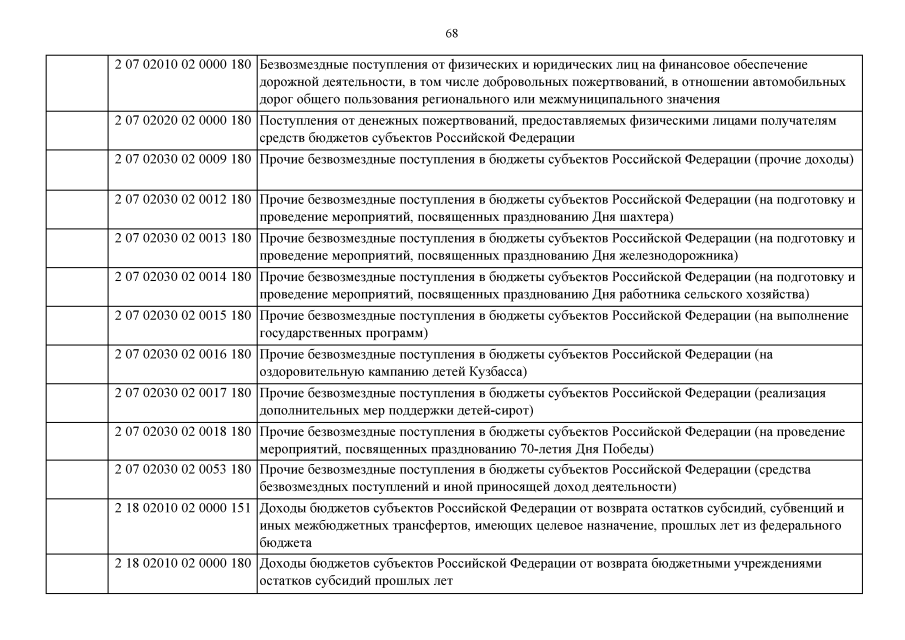 68

| | | |
|---|---|---|
| | 2 07 02010 02 0000 180 | Безвозмездные поступления от физических и юридических лиц на финансовое обеспечение дорожной деятельности, в том числе добровольных пожертвований, в отношении автомобильных дорог общего пользования регионального или межмуниципального значения |
| | 2 07 02020 02 0000 180 | Поступления от денежных пожертвований, предоставляемых физическими лицами получателям средств бюджетов субъектов Российской Федерации |
| | 2 07 02030 02 0009 180 | Прочие безвозмездные поступления в бюджеты субъектов Российской Федерации (прочие доходы) |
| | 2 07 02030 02 0012 180 | Прочие безвозмездные поступления в бюджеты субъектов Российской Федерации (на подготовку и проведение мероприятий, посвященных празднованию Дня шахтера) |
| | 2 07 02030 02 0013 180 | Прочие безвозмездные поступления в бюджеты субъектов Российской Федерации (на подготовку и проведение мероприятий, посвященных празднованию Дня железнодорожника) |
| | 2 07 02030 02 0014 180 | Прочие безвозмездные поступления в бюджеты субъектов Российской Федерации (на подготовку и проведение мероприятий, посвященных празднованию Дня работника сельского хозяйства) |
| | 2 07 02030 02 0015 180 | Прочие безвозмездные поступления в бюджеты субъектов Российской Федерации (на выполнение государственных программ) |
| | 2 07 02030 02 0016 180 | Прочие безвозмездные поступления в бюджеты субъектов Российской Федерации (на оздоровительную кампанию детей Кузбасса) |
| | 2 07 02030 02 0017 180 | Прочие безвозмездные поступления в бюджеты субъектов Российской Федерации (реализация дополнительных мер поддержки детей-сирот) |
| | 2 07 02030 02 0018 180 | Прочие безвозмездные поступления в бюджеты субъектов Российской Федерации (на проведение мероприятий, посвященных празднованию 70-летия Дня Победы) |
| | 2 07 02030 02 0053 180 | Прочие безвозмездные поступления в бюджеты субъектов Российской Федерации (средства безвозмездных поступлений и иной приносящей доход деятельности) |
| | 2 18 02010 02 0000 151 | Доходы бюджетов субъектов Российской Федерации от возврата остатков субсидий, субвенций и иных межбюджетных трансфертов, имеющих целевое назначение, прошлых лет из федерального бюджета |
| | 2 18 02010 02 0000 180 | Доходы бюджетов субъектов Российской Федерации от возврата бюджетными учреждениями остатков субсидий прошлых лет |